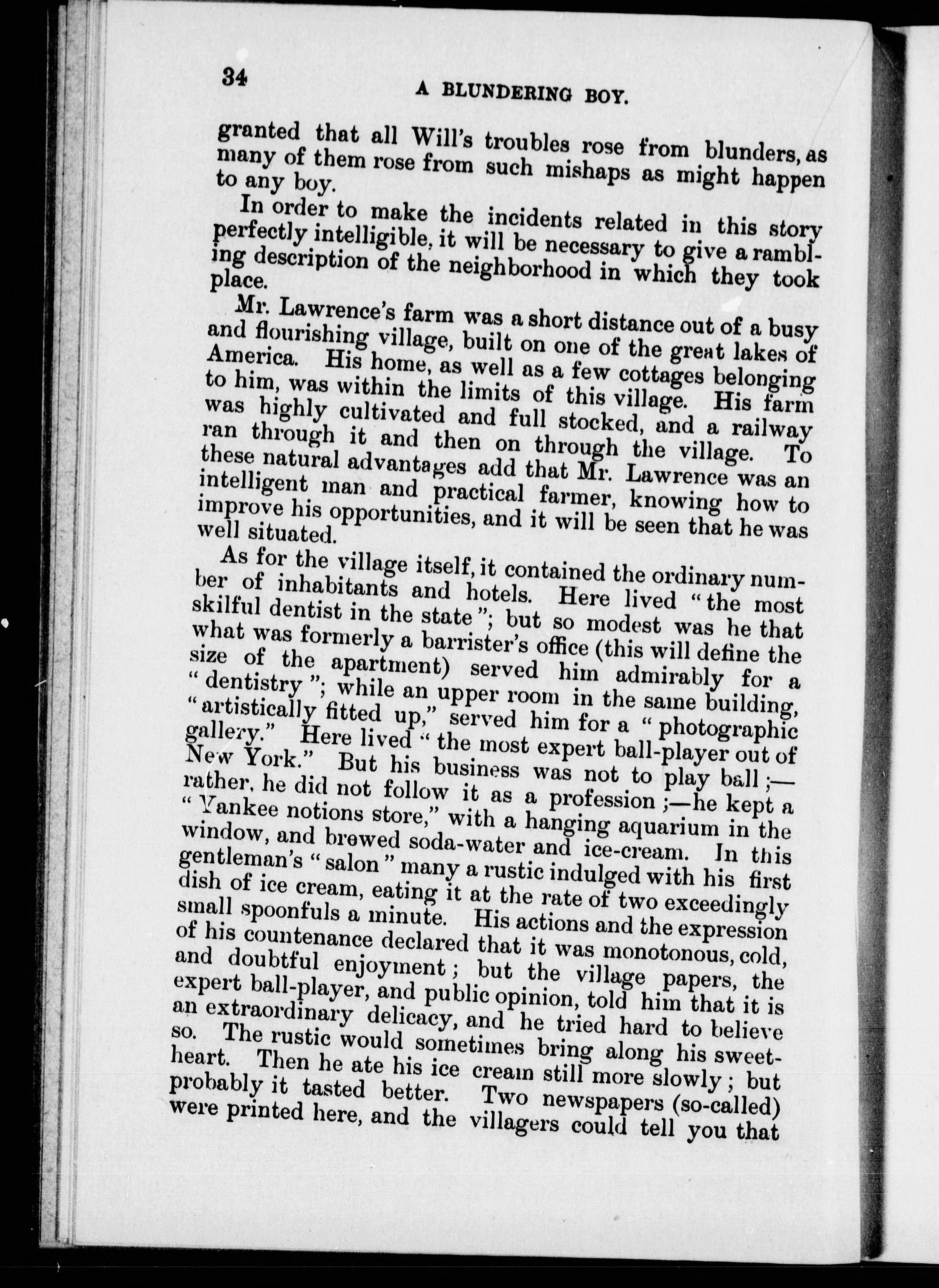 34 A BLUNDERING BOY.

granted that all Will's troubles rose from blunders, as many of them rose from such mishaps as might happen to any boy.

In order to make the incidents related in this story perfectly intelligible, it will be necessary to give a rambling description of the neighborhood in which they took place.

Mr. Lawrence's farm was a short distance out of a busy and flourishing village, built on one of the great lakes of America. His home, as well as a few cottages belonging to him, was within the limits of this village. His farm was highly cultivated and full stocked, and a railway ran through it and then on through the village. To these natural advantages add that Mr. Lawrence was an intelligent man and practical farmer, knowing how to improve his opportunities, and it will be seen that he was well situated.

As for the village itself, it contained the ordinary number of inhabitants and hotels. Here lived "the most skilful dentist in the state"; but so modest was he that what was formerly a barrister's office (this will define the size of the apartment) served him admirably for a "dentistry"; while an upper room in the same building, "artistically fitted up," served him for a "photographic gallery." Here lived "the most expert ball-player out of New York." But his business was not to play ball;—rather, he did not follow it as a profession;—he kept a "Yankee notions store," with a hanging aquarium in the window, and brewed soda-water and ice-cream. In this gentleman's "salon" many a rustic indulged with his first dish of ice cream, eating it at the rate of two exceedingly small spoonfuls a minute. His actions and the expression of his countenance declared that it was monotonous, cold, and doubtful enjoyment; but the village papers, the expert ball-player, and public opinion, told him that it is an extraordinary delicacy, and he tried hard to believe so. The rustic would sometimes bring along his sweetheart. Then he ate his ice cream still more slowly; but probably it tasted better. Two newspapers (so-called) were printed here, and the villagers could tell you that